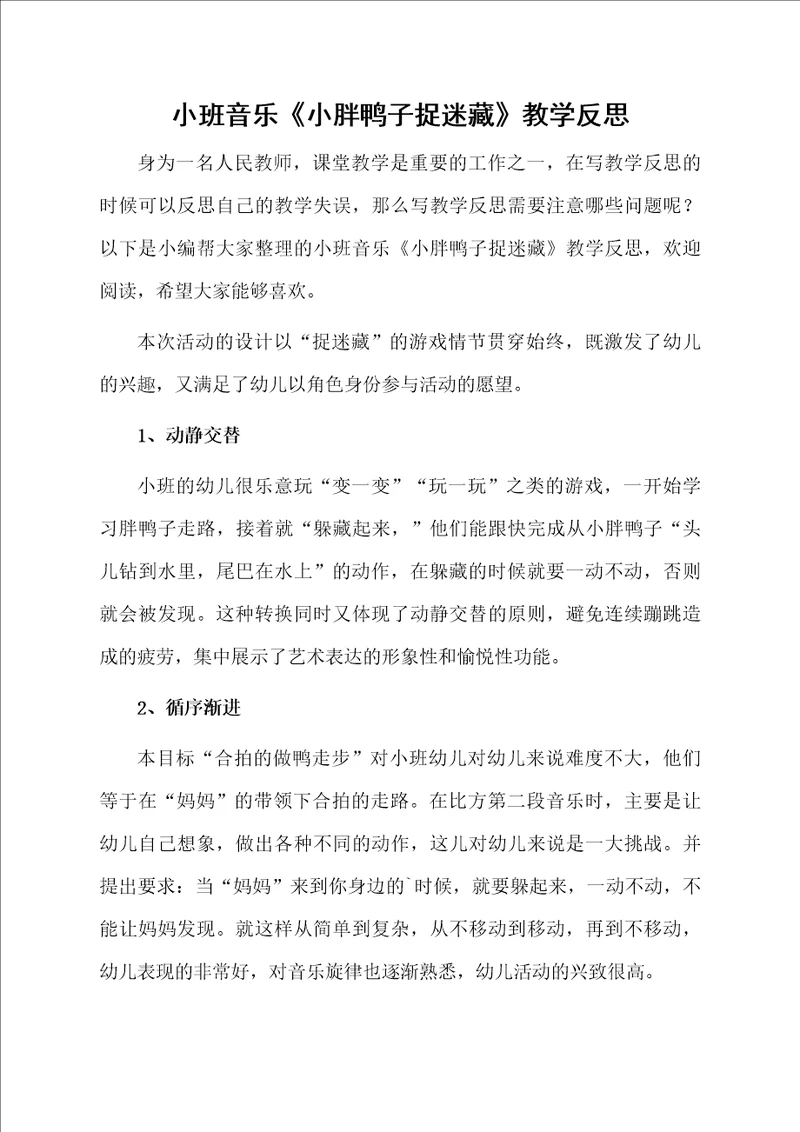 小班音乐《小胖鸭子捉迷藏》教学反思

身为一名人民教师，课堂教学是重要的工作之一，在写教学反思的时候可以反思自己的教学失误，那么写教学反思需要注意哪些问题呢？以下是小编帮大家整理的小班音乐《小胖鸭子捉迷藏》教学反思，欢迎阅读，希望大家能够喜欢。

本次活动的设计以“捉迷藏”的游戏情节贯穿始终，既激发了幼儿的兴趣，又满足了幼儿以角色身份参与活动的愿望。

1、动静交替

小班的幼儿很乐意玩“变一变”“玩一玩”之类的游戏，一开始学习胖鸭子走路，接着就“躲藏起来，”他们能跟快完成从小胖鸭子“头儿钻到水里，尾巴在水上”的动作，在躲藏的时候就要一动不动，否则就会被发现。这种转换同时又体现了动静交替的原则，避免连续蹦跳造成的疲劳，集中展示了艺术表达的形象性和愉悦性功能。

2、循序渐进

本目标“合拍的做鸭走步”对小班幼儿对幼儿来说难度不大，他们等于在“妈妈”的带领下合拍的走路。在比方第二段音乐时，主要是让幼儿自己想象，做出各种不同的动作，这儿对幼儿来说是一大挑战。并提出要求：当“妈妈”来到你身边的`时候，就要躲起来，一动不动，不能让妈妈发现。就这样从简单到复杂，从不移动到移动，再到不移动，幼儿表现的非常好，对音乐旋律也逐渐熟悉，幼儿活动的兴致很高。